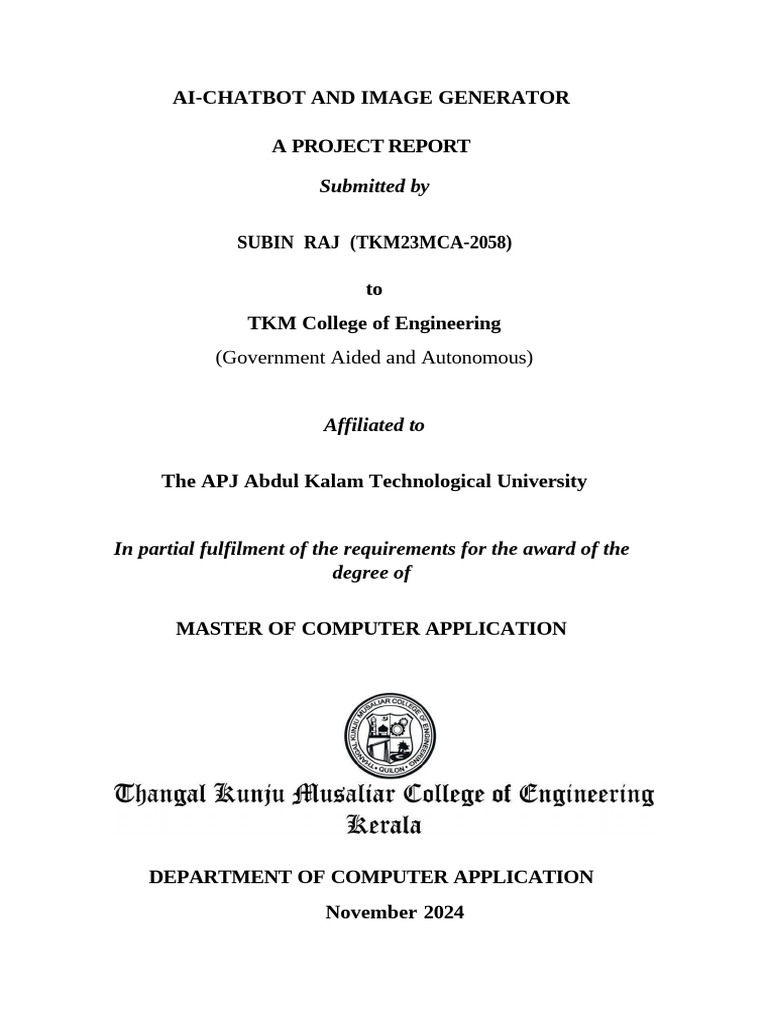 AI-CHATBOT AND IMAGE GENERATOR

A PROJECT REPORT

Submitted by

SUBIN RAJ (TKM23MCA-2058)

to

TKM College of Engineering

(Government Aided and Autonomous)

Affiliated to

The APJ Abdul Kalam Technological University

In partial fulfilment of the requirements for the award of the degree of

MASTER OF COMPUTER APPLICATION

THANGAL KUNJU MUSALIAR COLLEGE OF ENGINEERING QUILON

Thangal Kunju Musaliar College of Engineering Kerala

DEPARTMENT OF COMPUTER APPLICATION

November 2024